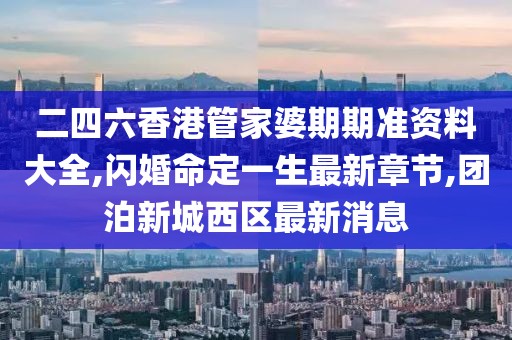 二四六香港管家婆期期准资料大全,闪婚命定一生最新章节,团泊新城西区最新消息